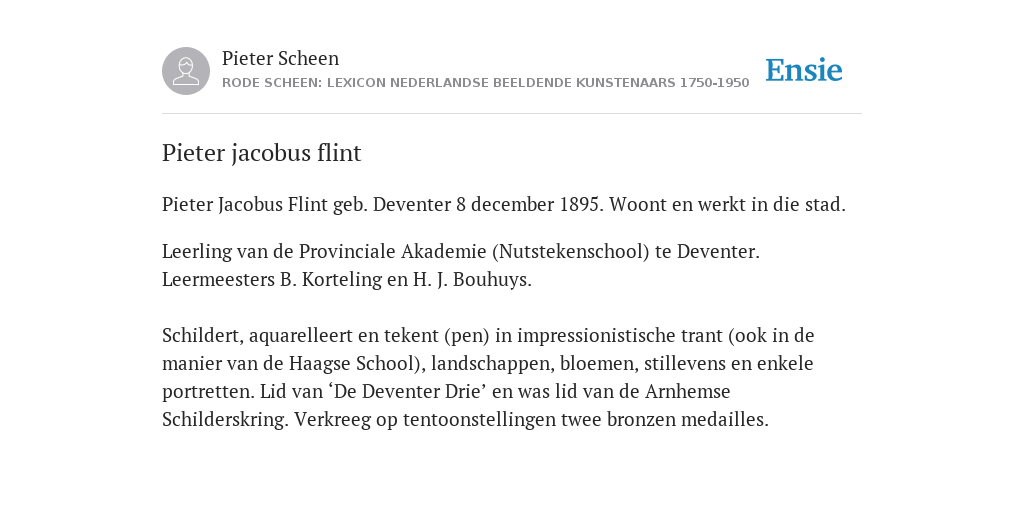 Pieter Scheen
RODE SCHEEN: LEXICON NEDERLANDSE BEELDENDE KUNSTENAARS 1750-1950

Ensie

Pieter jacobus flint

Pieter Jacobus Flint geb. Deventer 8 december 1895. Woont en werkt in die stad.

Leerling van de Provinciale Akademie (Nutstekenschool) te Deventer. Leermeesters B. Korteling en H. J. Bouhuys.

Schildert, aquarelleert en tekent (pen) in impressionistische trant (ook in de manier van de Haagse School), landschappen, bloemen, stillevens en enkele portretten. Lid van ‘De Deventer Drie’ en was lid van de Arnhemse Schilderskring. Verkreeg op tentoonstellingen twee bronzen medailles.